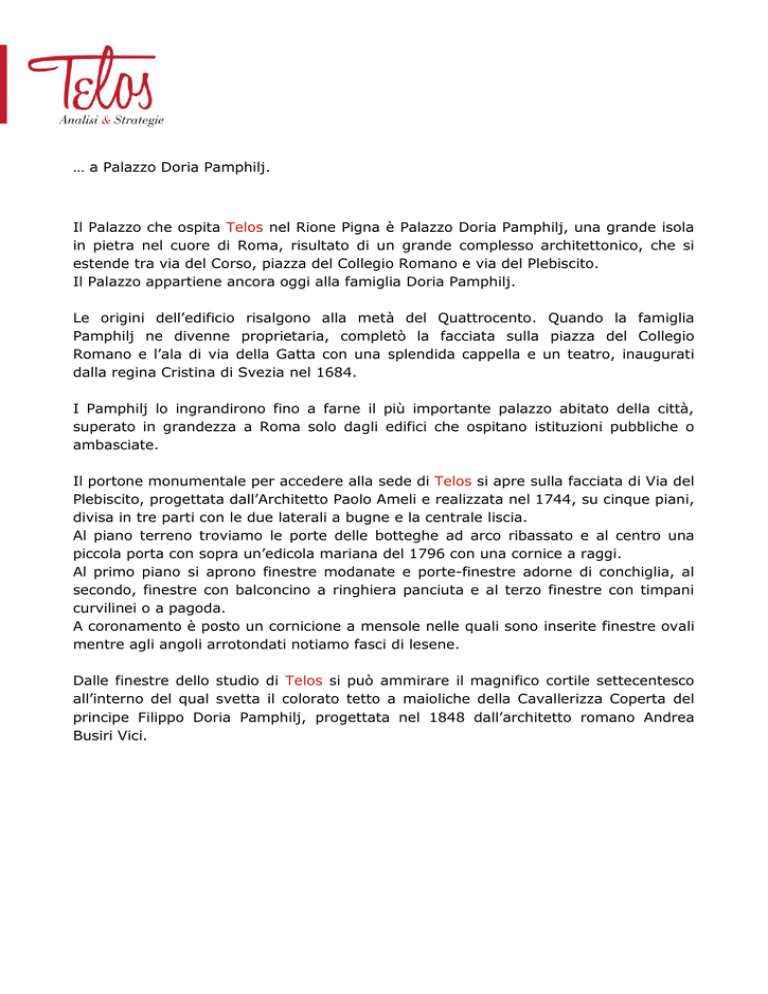 Telos
Analisi & Strategie

… a Palazzo Doria Pamphilj.

Il Palazzo che ospita Telos nel Rione Pigna è Palazzo Doria Pamphilj, una grande isola in pietra nel cuore di Roma, risultato di un grande complesso architettonico, che si estende tra via del Corso, piazza del Collegio Romano e via del Plebiscito.
Il Palazzo appartiene ancora oggi alla famiglia Doria Pamphilj.

Le origini dell'edificio risalgono alla metà del Quattrocento. Quando la famiglia Pamphilj ne divenne proprietaria, completò la facciata sulla piazza del Collegio Romano e l'ala di via della Gatta con una splendida cappella e un teatro, inaugurati dalla regina Cristina di Svezia nel 1684.

I Pamphilj lo ingrandirono fino a farne il più importante palazzo abitato della città, superato in grandezza a Roma solo dagli edifici che ospitano istituzioni pubbliche o ambasciate.

Il portone monumentale per accedere alla sede di Telos si apre sulla facciata di Via del Plebiscito, progettata dall'Architetto Paolo Ameli e realizzata nel 1744, su cinque piani, divisa in tre parti con le due laterali a bugne e la centrale liscia.
Al piano terreno troviamo le porte delle botteghe ad arco ribassato e al centro una piccola porta con sopra un'edicola mariana del 1796 con una cornice a raggi.
Al primo piano si aprono finestre modanate e porte-finestre adorne di conchiglia, al secondo, finestre con balconcino a ringhiera panciuta e al terzo finestre con timpani curvilinei o a pagoda.
A coronamento è posto un cornicione a mensole nelle quali sono inserite finestre ovali mentre agli angoli arrotondati notiamo fasci di lesene.

Dalle finestre dello studio di Telos si può ammirare il magnifico cortile settecentesco all'interno del qual svetta il colorato tetto a maioliche della Cavallerizza Coperta del principe Filippo Doria Pamphilj, progettata nel 1848 dall'architetto romano Andrea Busiri Vici.